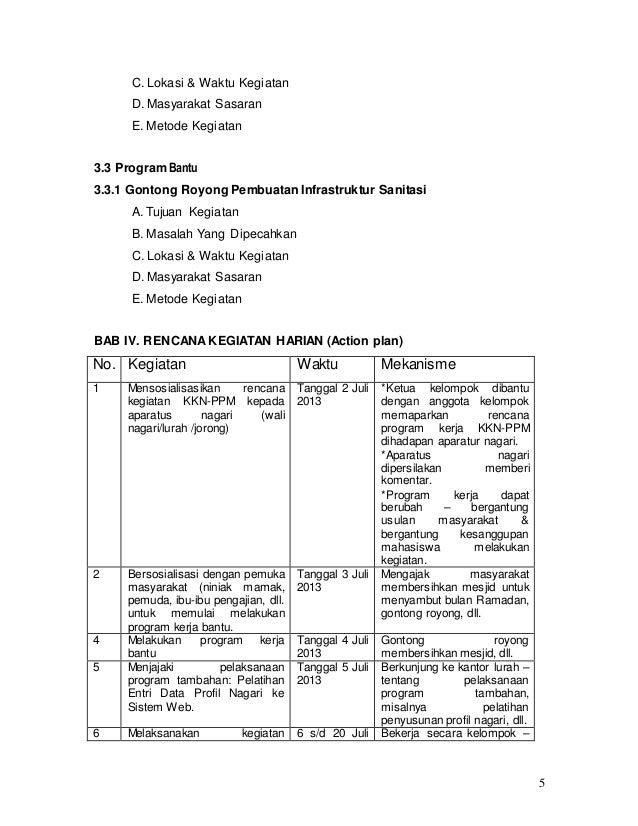 C. Lokasi & Waktu Kegiatan
D. Masyarakat Sasaran
E. Metode Kegiatan

3.3 Program Bantu
3.3.1 Gontong Royong Pembuatan Infrastruktur Sanitasi
A. Tujuan Kegiatan
B. Masalah Yang Dipecahkan
C. Lokasi & Waktu Kegiatan
D. Masyarakat Sasaran
E. Metode Kegiatan

BAB IV. RENCANA KEGIATAN HARIAN (Action plan)

| No. | Kegiatan | Waktu | Mekanisme |
|---|---|---|---|
| 1 | Mensosialisasikan rencana kegiatan KKN-PPM kepada aparatus nagari (wali nagari/lurah /jorong) | Tanggal 2 Juli 2013 | *Ketua kelompok dibantu dengan anggota kelompok memaparkan rencana program kerja KKN-PPM dihadapan aparatur nagari. *Aparatus nagari dipersilakan memberi komentar. *Program kerja dapat berubah – bergantung usulan masyarakat & bergantung kesanggupan mahasiswa melakukan kegiatan. |
| 2 | Bersosialisasi dengan pemuka masyarakat (niniak mamak, pemuda, ibu-ibu pengajian, dll. untuk memulai melakukan program kerja bantu. | Tanggal 3 Juli 2013 | Mengajak masyarakat membersihkan mesjid untuk menyambut bulan Ramadan, gontong royong, dll. |
| 4 | Melakukan program kerja bantu | Tanggal 4 Juli 2013 | Gontong royong membersihkan mesjid, dll. |
| 5 | Menjajaki pelaksanaan program tambahan: Pelatihan Entri Data Profil Nagari ke Sistem Web. | Tanggal 5 Juli 2013 | Berkunjung ke kantor lurah – tentang pelaksanaan program tambahan, misalnya pelatihan penyusunan profil nagari, dll. |
| 6 | Melaksanakan kegiatan | 6 s/d 20 Juli | Bekerja secara kelompok – |

5